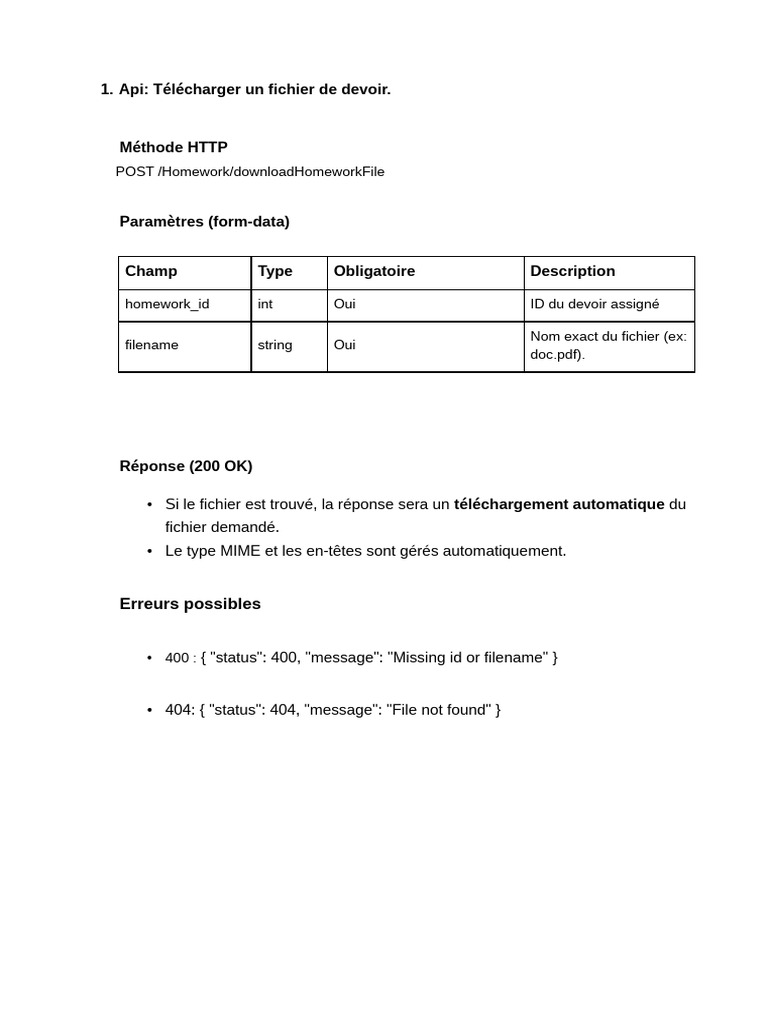 1. Api: Télécharger un fichier de devoir.

Méthode HTTP
POST /Homework/downloadHomeworkFile

Paramètres (form-data)

| Champ | Type | Obligatoire | Description |
|---|---|---|---|
| homework_id | int | Oui | ID du devoir assigné |
| filename | string | Oui | Nom exact du fichier (ex: doc.pdf). |

Réponse (200 OK)

• Si le fichier est trouvé, la réponse sera un téléchargement automatique du fichier demandé.
• Le type MIME et les en-têtes sont gérés automatiquement.

Erreurs possibles

• 400 : { "status": 400, "message": "Missing id or filename" }

• 404: { "status": 404, "message": "File not found" }